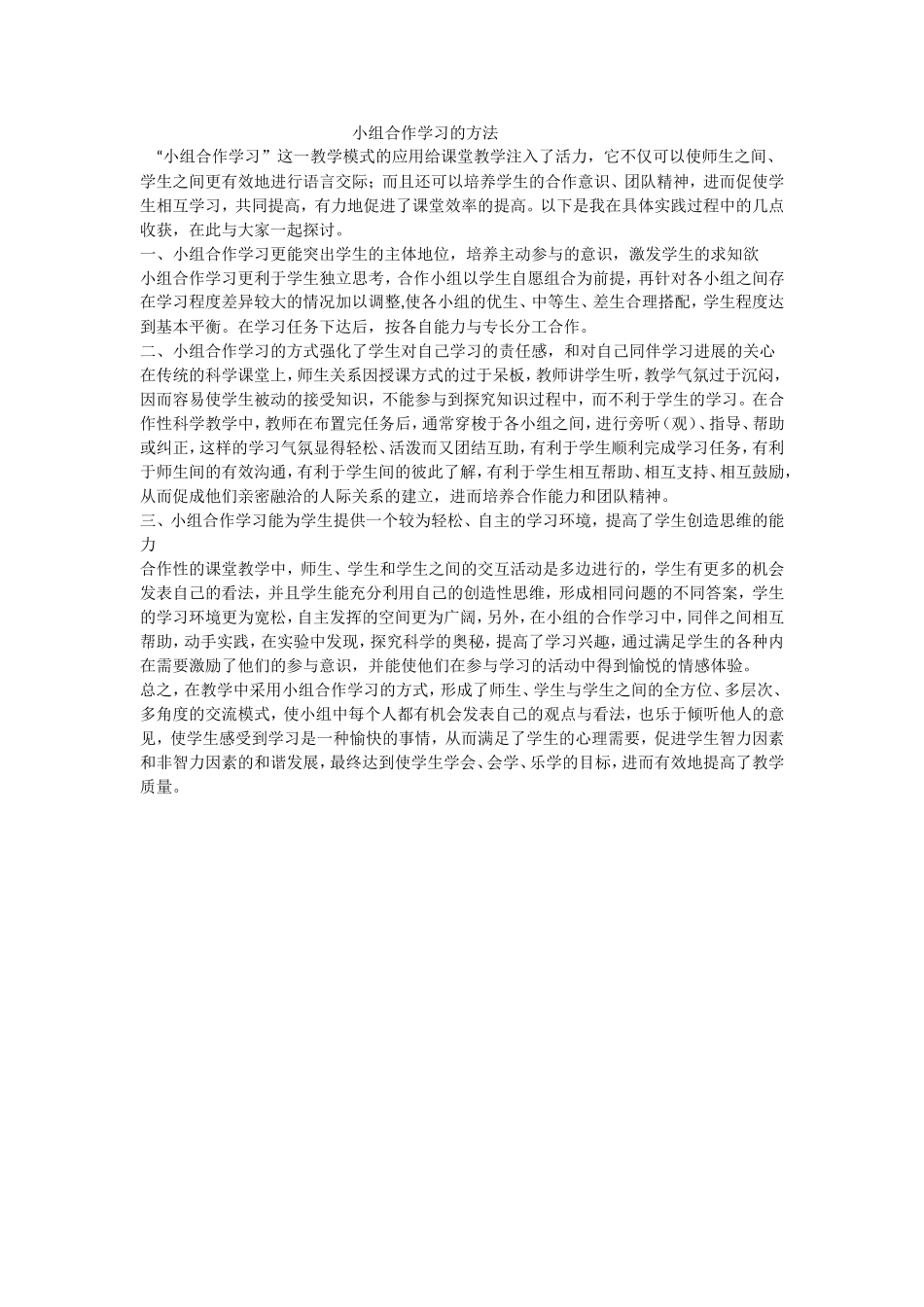 小组合作学习的方法

“小组合作学习”这一教学模式的应用给课堂教学注入了活力，它不仅可以使师生之间、学生之间更有效地进行语言交际；而且还可以培养学生的合作意识、团队精神，进而促使学生相互学习，共同提高，有力地促进了课堂效率的提高。以下是我在具体实践过程中的几点收获，在此与大家一起探讨。

一、小组合作学习更能突出学生的主体地位，培养主动参与的意识，激发学生的求知欲

小组合作学习更利于学生独立思考，合作小组以学生自愿组合为前提，再针对各小组之间存在学习程度差异较大的情况加以调整,使各小组的优生、中等生、差生合理搭配，学生程度达到基本平衡。在学习任务下达后，按各自能力与专长分工合作。

二、小组合作学习的方式强化了学生对自己学习的责任感，和对自己同伴学习进展的关心

在传统的科学课堂上，师生关系因授课方式的过于呆板，教师讲学生听，教学气氛过于沉闷，因而容易使学生被动的接受知识，不能参与到探究知识过程中，而不利于学生的学习。在合作性科学教学中，教师在布置完任务后，通常穿梭于各小组之间，进行旁听（观）、指导、帮助或纠正，这样的学习气氛显得轻松、活泼而又团结互助，有利于学生顺利完成学习任务，有利于师生间的有效沟通，有利于学生间的彼此了解，有利于学生相互帮助、相互支持、相互鼓励，从而促成他们亲密融洽的人际关系的建立，进而培养合作能力和团队精神。

三、小组合作学习能为学生提供一个较为轻松、自主的学习环境，提高了学生创造思维的能力

合作性的课堂教学中，师生、学生和学生之间的交互活动是多边进行的，学生有更多的机会发表自己的看法，并且学生能充分利用自己的创造性思维，形成相同问题的不同答案，学生的学习环境更为宽松，自主发挥的空间更为广阔，另外，在小组的合作学习中，同伴之间相互帮助，动手实践，在实验中发现，探究科学的奥秘，提高了学习兴趣，通过满足学生的各种内在需要激励了他们的参与意识，并能使他们在参与学习的活动中得到愉悦的情感体验。

总之，在教学中采用小组合作学习的方式，形成了师生、学生与学生之间的全方位、多层次、多角度的交流模式，使小组中每个人都有机会发表自己的观点与看法，也乐于倾听他人的意见，使学生感受到学习是一种愉快的事情，从而满足了学生的心理需要，促进学生智力因素和非智力因素的和谐发展，最终达到使学生学会、会学、乐学的目标，进而有效地提高了教学质量。